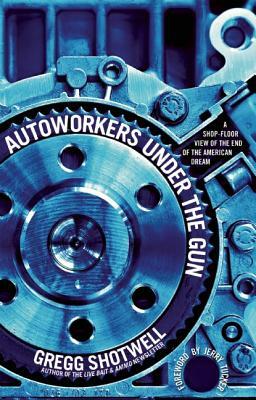 AUTOWORKERS UNDER THE GUN

A SHOP-FLOOR VIEW OF THE END OF THE AMERICAN DREAM

GREGG SHOTWELL
AUTHOR OF THE LIVE BAIT & AMMO NEWSLETTER

FOREWORD BY JERRY TUCKER